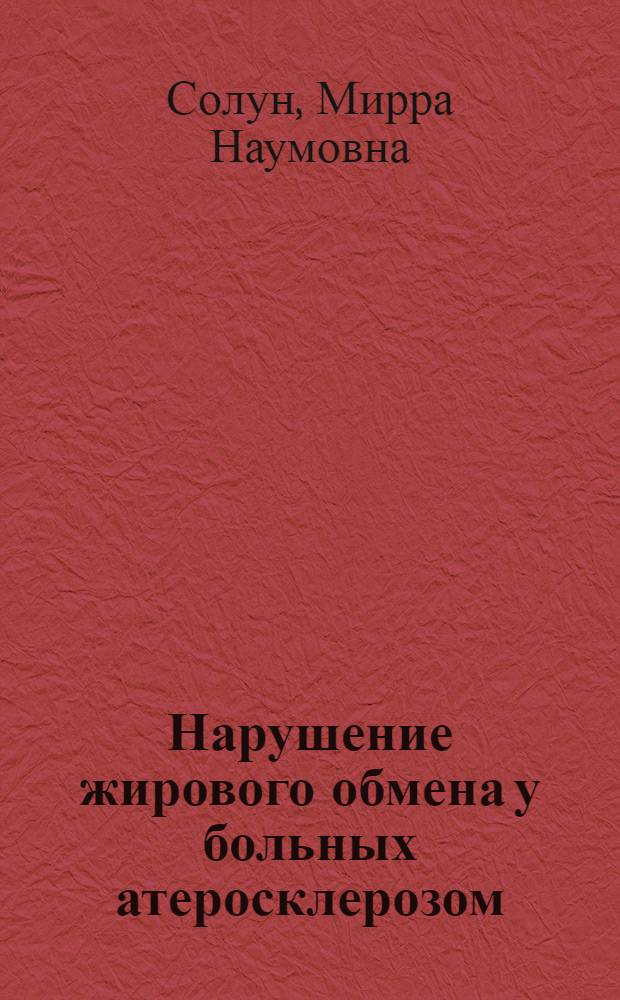 Солун, Мирра Наумовна

Нарушение жирового обмена у больных атеросклерозом